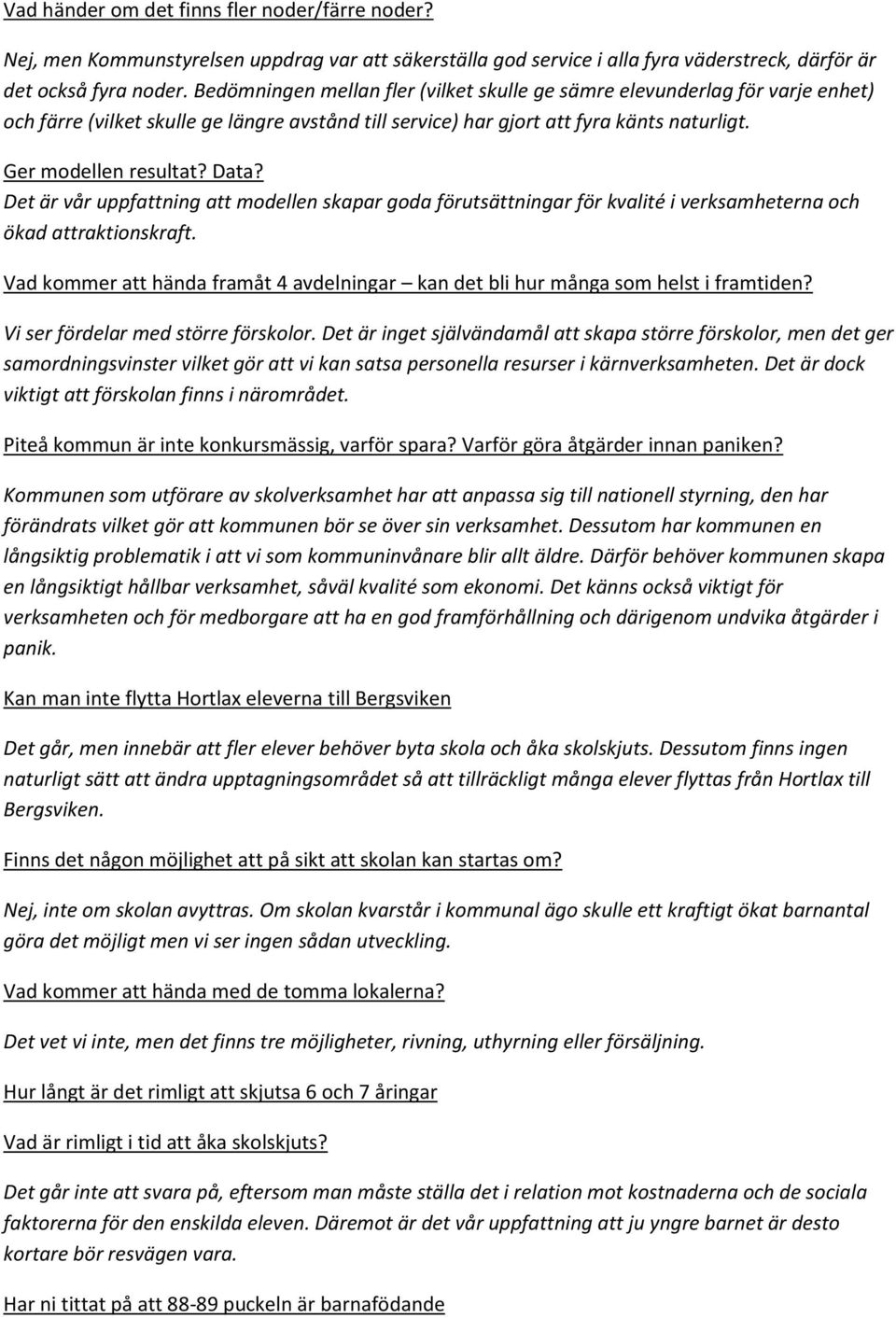 Vad händer om det finns fler noder/färre noder?

Nej, men Kommunstyrelsen uppdrag var att säkerställa god service i alla fyra väderstreck, därför är det också fyra noder. Bedömningen mellan fler (vilket skulle ge sämre elevunderlag för varje enhet) och färre (vilket skulle ge längre avstånd till service) har gjort att fyra känts naturligt.

Ger modellen resultat? Data?
Det är vår uppfattning att modellen skapar goda förutsättningar för kvalité i verksamheterna och ökad attraktionskraft.

Vad kommer att hända framåt 4 avdelningar – kan det bli hur många som helst i framtiden?

Vi ser fördelar med större förskolor. Det är inget självändamål att skapa större förskolor, men det ger samordningsvinster vilket gör att vi kan satsa personella resurser i kärnverksamheten. Det är dock viktigt att förskolan finns i närområdet.

Piteå kommun är inte konkursmässig, varför spara? Varför göra åtgärder innan paniken?

Kommunen som utförare av skolverksamhet har att anpassa sig till nationell styrning, den har förändrats vilket gör att kommunen bör se över sin verksamhet. Dessutom har kommunen en långsiktig problematik i att vi som kommuninvånare blir allt äldre. Därför behöver kommunen skapa en långsiktigt hållbar verksamhet, såväl kvalité som ekonomi. Det känns också viktigt för verksamheten och för medborgare att ha en god framförhållning och därigenom undvika åtgärder i panik.

Kan man inte flytta Hortlax eleverna till Bergsviken

Det går, men innebär att fler elever behöver byta skola och åka skolskjuts. Dessutom finns ingen naturligt sätt att ändra upptagningsområdet så att tillräckligt många elever flyttas från Hortlax till Bergsviken.

Finns det någon möjlighet att på sikt att skolan kan startas om?

Nej, inte om skolan avyttras. Om skolan kvarstår i kommunal ägo skulle ett kraftigt ökat barnantal göra det möjligt men vi ser ingen sådan utveckling.

Vad kommer att hända med de tomma lokalerna?

Det vet vi inte, men det finns tre möjligheter, rivning, uthyrning eller försäljning.

Hur långt är det rimligt att skjutsa 6 och 7 åringar

Vad är rimligt i tid att åka skolskjuts?

Det går inte att svara på, eftersom man måste ställa det i relation mot kostnaderna och de sociala faktorerna för den enskilda eleven. Däremot är det vår uppfattning att ju yngre barnet är desto kortare bör resvägen vara.

Har ni tittat på att 88-89 puckeln är barnafödande